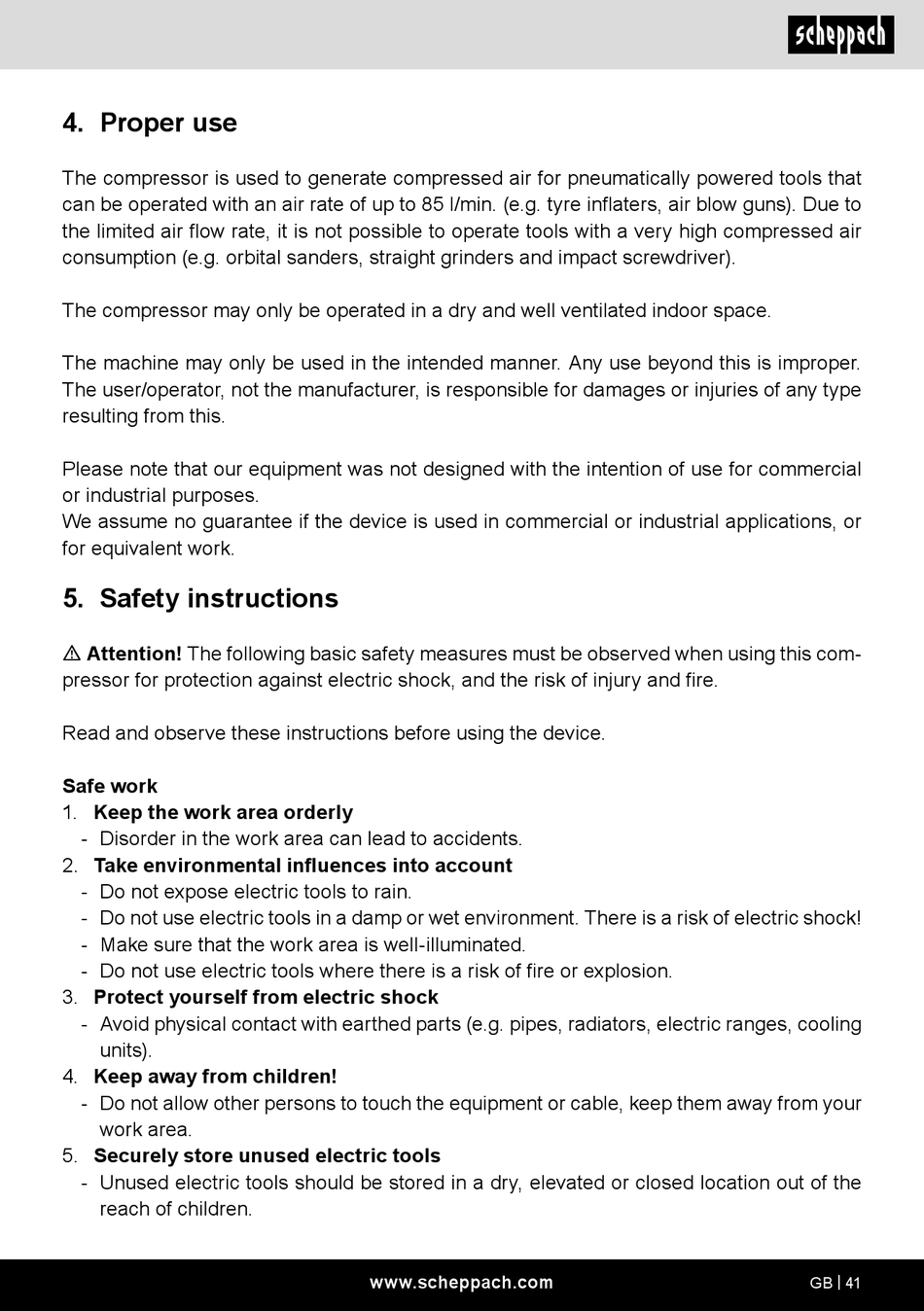 scheppach

4. Proper use

The compressor is used to generate compressed air for pneumatically powered tools that can be operated with an air rate of up to 85 l/min. (e.g. tyre inflaters, air blow guns). Due to the limited air flow rate, it is not possible to operate tools with a very high compressed air consumption (e.g. orbital sanders, straight grinders and impact screwdriver).

The compressor may only be operated in a dry and well ventilated indoor space.

The machine may only be used in the intended manner. Any use beyond this is improper. The user/operator, not the manufacturer, is responsible for damages or injuries of any type resulting from this.

Please note that our equipment was not designed with the intention of use for commercial or industrial purposes.
We assume no guarantee if the device is used in commercial or industrial applications, or for equivalent work.

5. Safety instructions

⚠ Attention! The following basic safety measures must be observed when using this compressor for protection against electric shock, and the risk of injury and fire.

Read and observe these instructions before using the device.

Safe work
1. Keep the work area orderly
- Disorder in the work area can lead to accidents.
2. Take environmental influences into account
- Do not expose electric tools to rain.
- Do not use electric tools in a damp or wet environment. There is a risk of electric shock!
- Make sure that the work area is well-illuminated.
- Do not use electric tools where there is a risk of fire or explosion.
3. Protect yourself from electric shock
- Avoid physical contact with earthed parts (e.g. pipes, radiators, electric ranges, cooling units).
4. Keep away from children!
- Do not allow other persons to touch the equipment or cable, keep them away from your work area.
5. Securely store unused electric tools
- Unused electric tools should be stored in a dry, elevated or closed location out of the reach of children.

www.scheppach.com

GB | 41